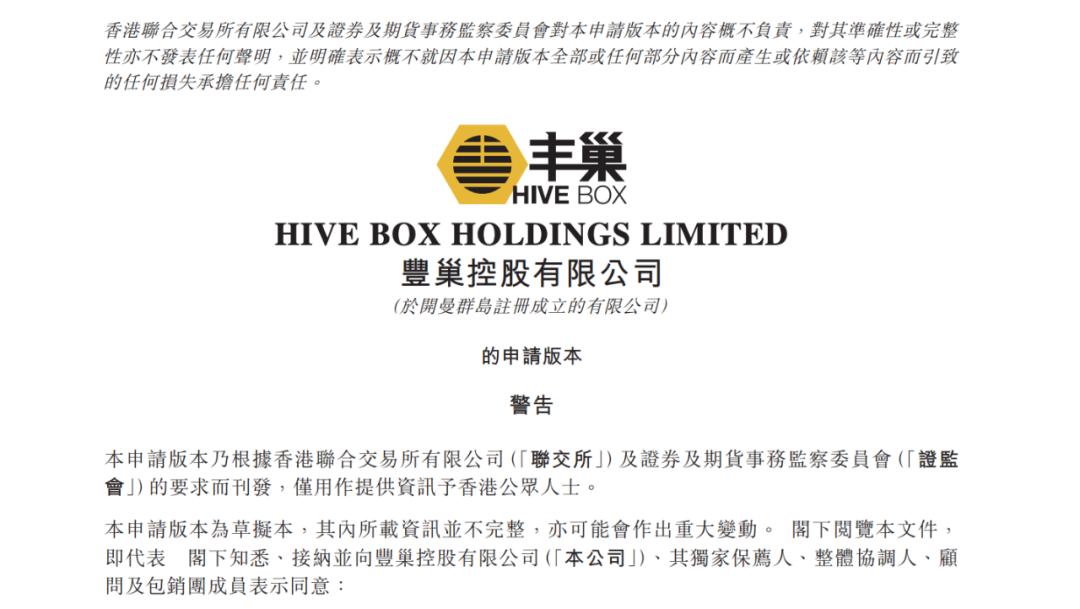 香港聯合交易所有限公司及證券及期貨事務監察委員會對本申請版本的內容概不負責，對其準確性或完整性亦不發表任何聲明，並明確表示概不就因本申請版本全部或任何部分內容而產生或依賴該等內容而引致的任何損失承擔任何責任。

丰巢
HIVE BOX

HIVE BOX HOLDINGS LIMITED
豐巢控股有限公司
(於開曼群島註冊成立的有限公司)

的申請版本

警告

本申請版本乃根據香港聯合交易所有限公司(「聯交所」)及證券及期貨事務監察委員會(「證監會」)的要求而刊發，僅用作提供資訊予香港公眾人士。

本申請版本為草擬本，其內所載資訊並不完整，亦可能會作出重大變動。 閣下閱覽本文件，即代表 閣下知悉、接納並向豐巢控股有限公司(「本公司」)、其獨家保薦人、整體協調人、顧問及包銷團成員表示同意：